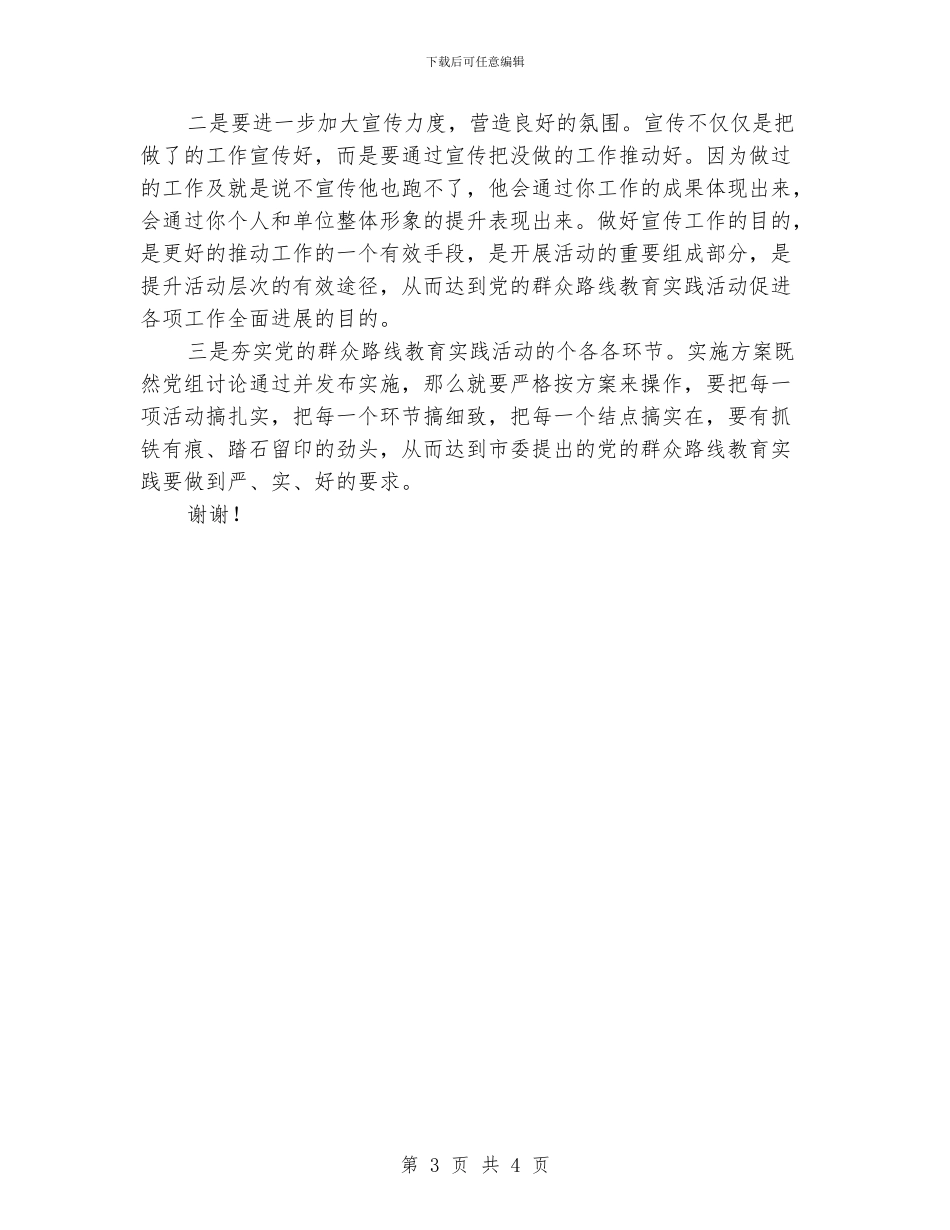 下载后可任意编辑

二是要进一步加大宣传力度，营造良好的氛围。宣传不仅仅是把做了的工作宣传好，而是要通过宣传把没做的工作推动好。因为做过的工作及就是说不宣传他也跑不了，他会通过你工作的成果体现出来，会通过你个人和单位整体形象的提升表现出来。做好宣传工作的目的，是更好的推动工作的一个有效手段，是开展活动的重要组成部分，是提升活动层次的有效途径，从而达到党的群众路线教育实践活动促进各项工作全面进展的目的。

三是夯实党的群众路线教育实践活动的个各各环节。实施方案既然党组讨论通过并发布实施，那么就要严格按方案来操作，要把每一项活动搞扎实，把每一个环节搞细致，把每一个结点搞实在，要有抓铁有痕、踏石留印的劲头，从而达到市委提出的党的群众路线教育实践要做到严、实、好的要求。

谢谢！

第 3 页 共 4 页